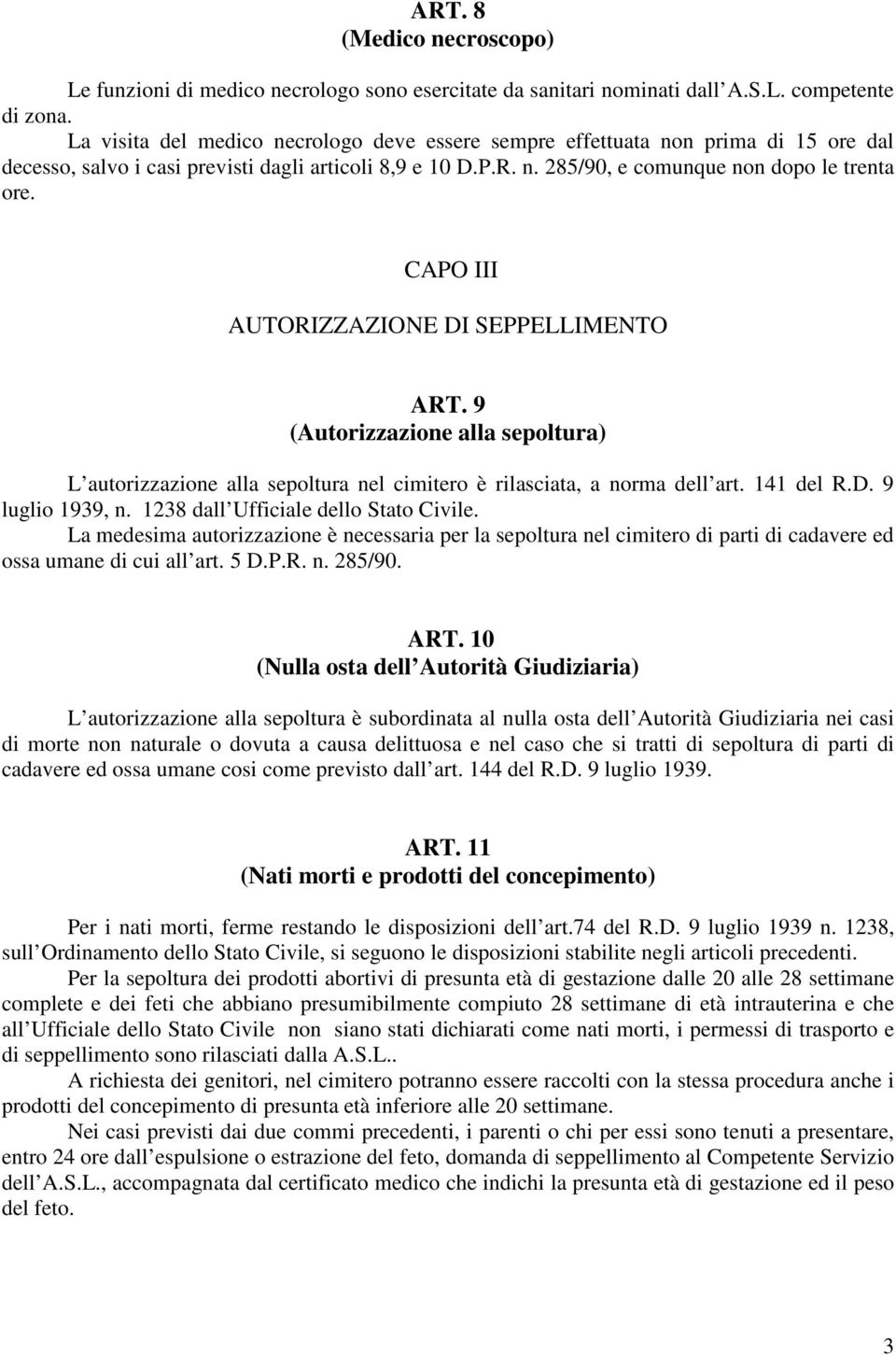 ART. 8
(Medico necroscopo)

Le funzioni di medico necrologo sono esercitate da sanitari nominati dall A.S.L. competente di zona.
La visita del medico necrologo deve essere sempre effettuata non prima di 15 ore dal decesso, salvo i casi previsti dagli articoli 8,9 e 10 D.P.R. n. 285/90, e comunque non dopo le trenta ore.

CAPO III

AUTORIZZAZIONE DI SEPPELLIMENTO

ART. 9
(Autorizzazione alla sepoltura)

L autorizzazione alla sepoltura nel cimitero è rilasciata, a norma dell art. 141 del R.D. 9 luglio 1939, n. 1238 dall Ufficiale dello Stato Civile.
La medesima autorizzazione è necessaria per la sepoltura nel cimitero di parti di cadavere ed ossa umane di cui all art. 5 D.P.R. n. 285/90.

ART. 10
(Nulla osta dell Autorità Giudiziaria)

L autorizzazione alla sepoltura è subordinata al nulla osta dell Autorità Giudiziaria nei casi di morte non naturale o dovuta a causa delittuosa e nel caso che si tratti di sepoltura di parti di cadavere ed ossa umane cosi come previsto dall art. 144 del R.D. 9 luglio 1939.

ART. 11
(Nati morti e prodotti del concepimento)

Per i nati morti, ferme restando le disposizioni dell art.74 del R.D. 9 luglio 1939 n. 1238, sull Ordinamento dello Stato Civile, si seguono le disposizioni stabilite negli articoli precedenti.
Per la sepoltura dei prodotti abortivi di presunta età di gestazione dalle 20 alle 28 settimane complete e dei feti che abbiano presumibilmente compiuto 28 settimane di età intrauterina e che all Ufficiale dello Stato Civile non siano stati dichiarati come nati morti, i permessi di trasporto e di seppellimento sono rilasciati dalla A.S.L..
A richiesta dei genitori, nel cimitero potranno essere raccolti con la stessa procedura anche i prodotti del concepimento di presunta età inferiore alle 20 settimane.
Nei casi previsti dai due commi precedenti, i parenti o chi per essi sono tenuti a presentare, entro 24 ore dall espulsione o estrazione del feto, domanda di seppellimento al Competente Servizio dell A.S.L., accompagnata dal certificato medico che indichi la presunta età di gestazione ed il peso del feto.

3